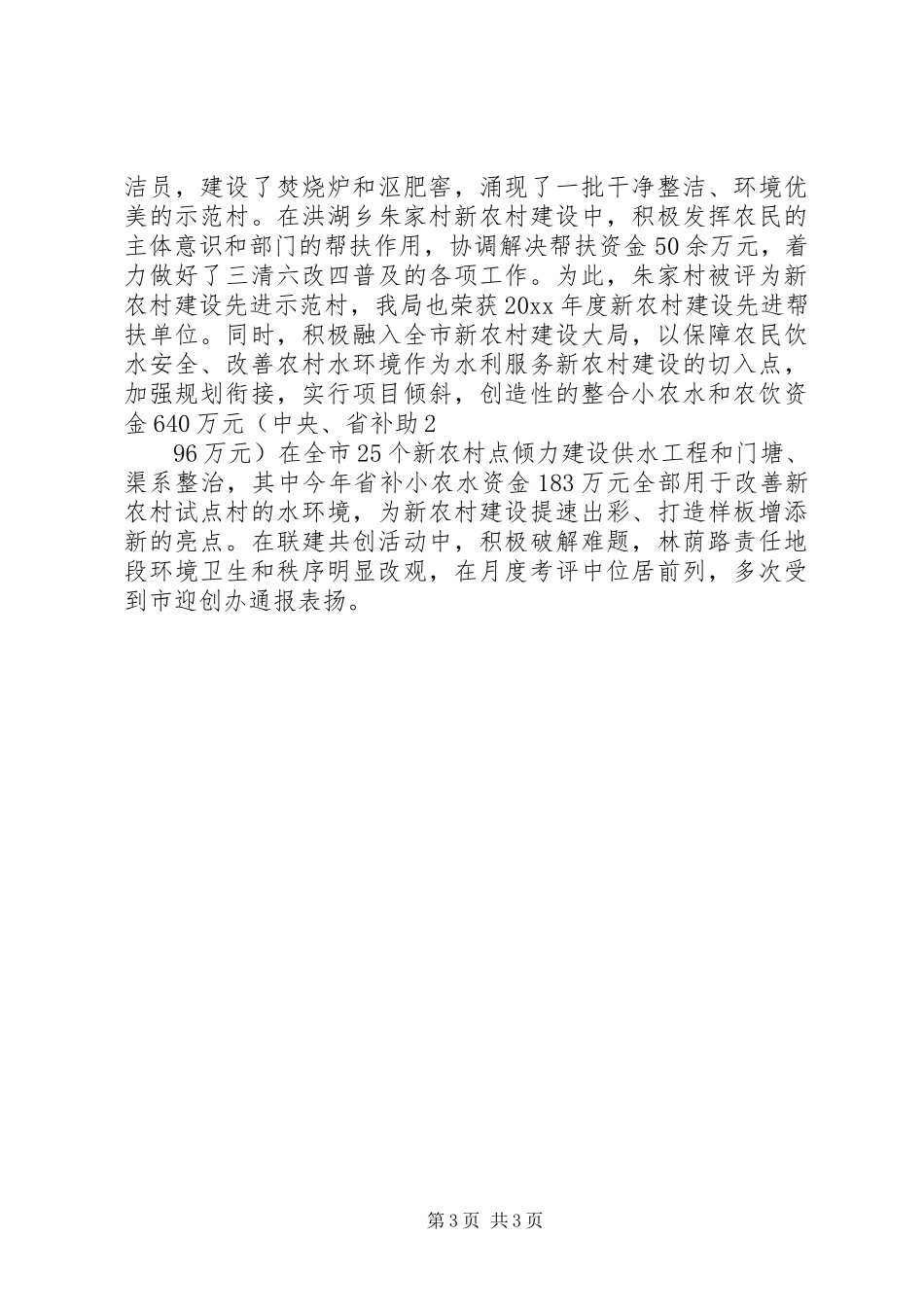 洁员，建设了焚烧炉和沤肥窖，涌现了一批干净整洁、环境优美的示范村。在洪湖乡朱家村新农村建设中，积极发挥农民的主体意识和部门的帮扶作用，协调解决帮扶资金50余万元，着力做好了三清六改四普及的各项工作。为此，朱家村被评为新农村建设先进示范村，我局也荣获20xx年度新农村建设先进帮扶单位。同时，积极融入全市新农村建设大局，以保障农民饮水安全、改善农村水环境作为水利服务新农村建设的切入点，加强规划衔接，实行项目倾斜，创造性的整合小农水和农饮资金640万元（中央、省补助2

96万元）在全市25个新农村点倾力建设供水工程和门塘、渠系整治，其中今年省补小农水资金183万元全部用于改善新农村试点村的水环境，为新农村建设提速出彩、打造样板增添新的亮点。在联建共创活动中，积极破解难题，林荫路责任地段环境卫生和秩序明显改观，在月度考评中位居前列，多次受到市迎创办通报表扬。

第3页 共3页